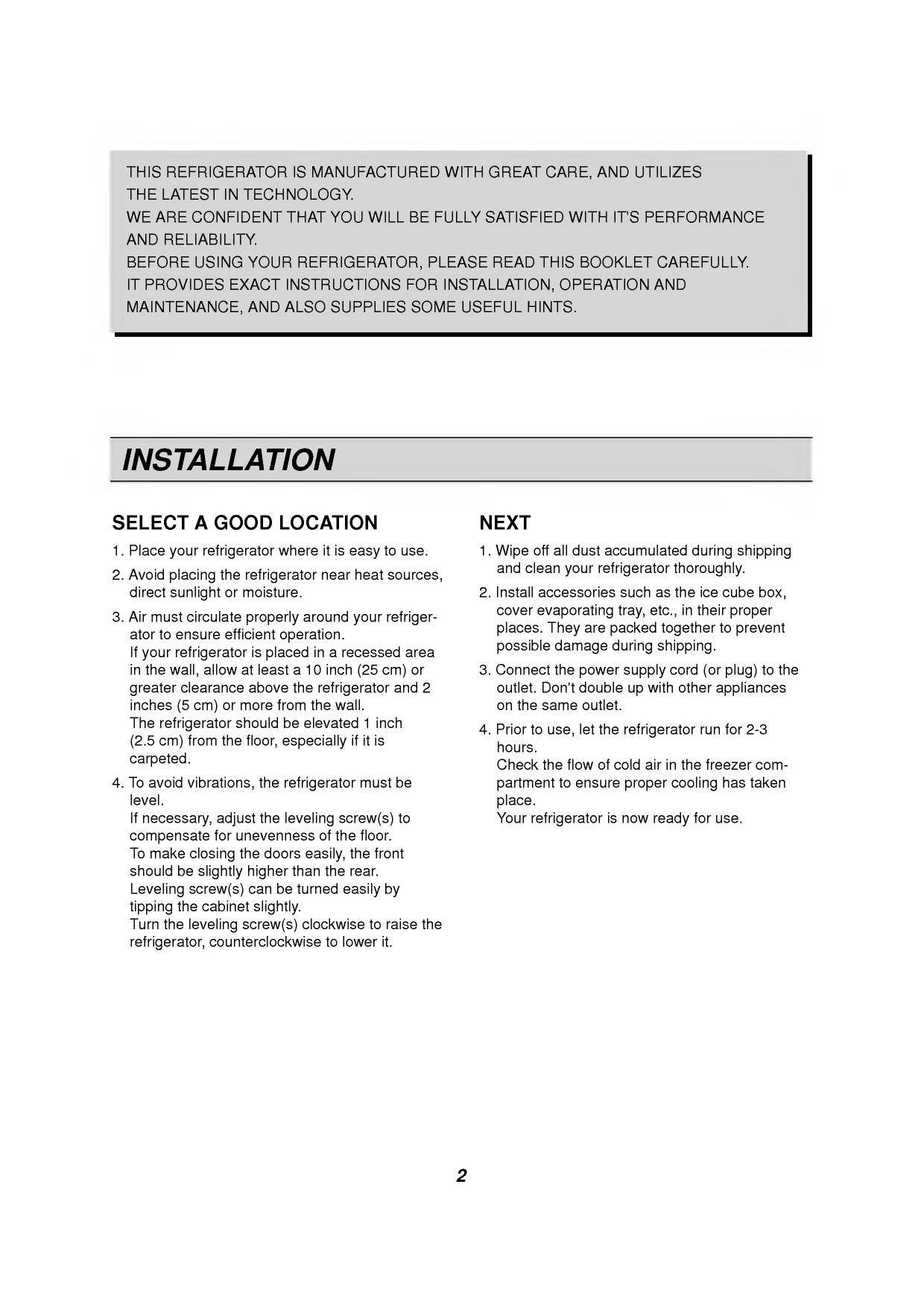 THIS REFRIGERATOR IS MANUFACTURED WITH GREAT CARE, AND UTILIZES THE LATEST IN TECHNOLOGY.
WE ARE CONFIDENT THAT YOU WILL BE FULLY SATISFIED WITH IT'S PERFORMANCE AND RELIABILITY.
BEFORE USING YOUR REFRIGERATOR, PLEASE READ THIS BOOKLET CAREFULLY.
IT PROVIDES EXACT INSTRUCTIONS FOR INSTALLATION, OPERATION AND MAINTENANCE, AND ALSO SUPPLIES SOME USEFUL HINTS.

INSTALLATION

SELECT A GOOD LOCATION

1. Place your refrigerator where it is easy to use.

2. Avoid placing the refrigerator near heat sources, direct sunlight or moisture.

3. Air must circulate properly around your refrigerator to ensure efficient operation.
If your refrigerator is placed in a recessed area in the wall, allow at least a 10 inch (25 cm) or greater clearance above the refrigerator and 2 inches (5 cm) or more from the wall.
The refrigerator should be elevated 1 inch (2.5 cm) from the floor, especially if it is carpeted.

4. To avoid vibrations, the refrigerator must be level.
If necessary, adjust the leveling screw(s) to compensate for unevenness of the floor.
To make closing the doors easily, the front should be slightly higher than the rear.
Leveling screw(s) can be turned easily by tipping the cabinet slightly.
Turn the leveling screw(s) clockwise to raise the refrigerator, counterclockwise to lower it.

NEXT

1. Wipe off all dust accumulated during shipping and clean your refrigerator thoroughly.

2. Install accessories such as the ice cube box, cover evaporating tray, etc., in their proper places. They are packed together to prevent possible damage during shipping.

3. Connect the power supply cord (or plug) to the outlet. Don't double up with other appliances on the same outlet.

4. Prior to use, let the refrigerator run for 2-3 hours.
Check the flow of cold air in the freezer compartment to ensure proper cooling has taken place.
Your refrigerator is now ready for use.

2